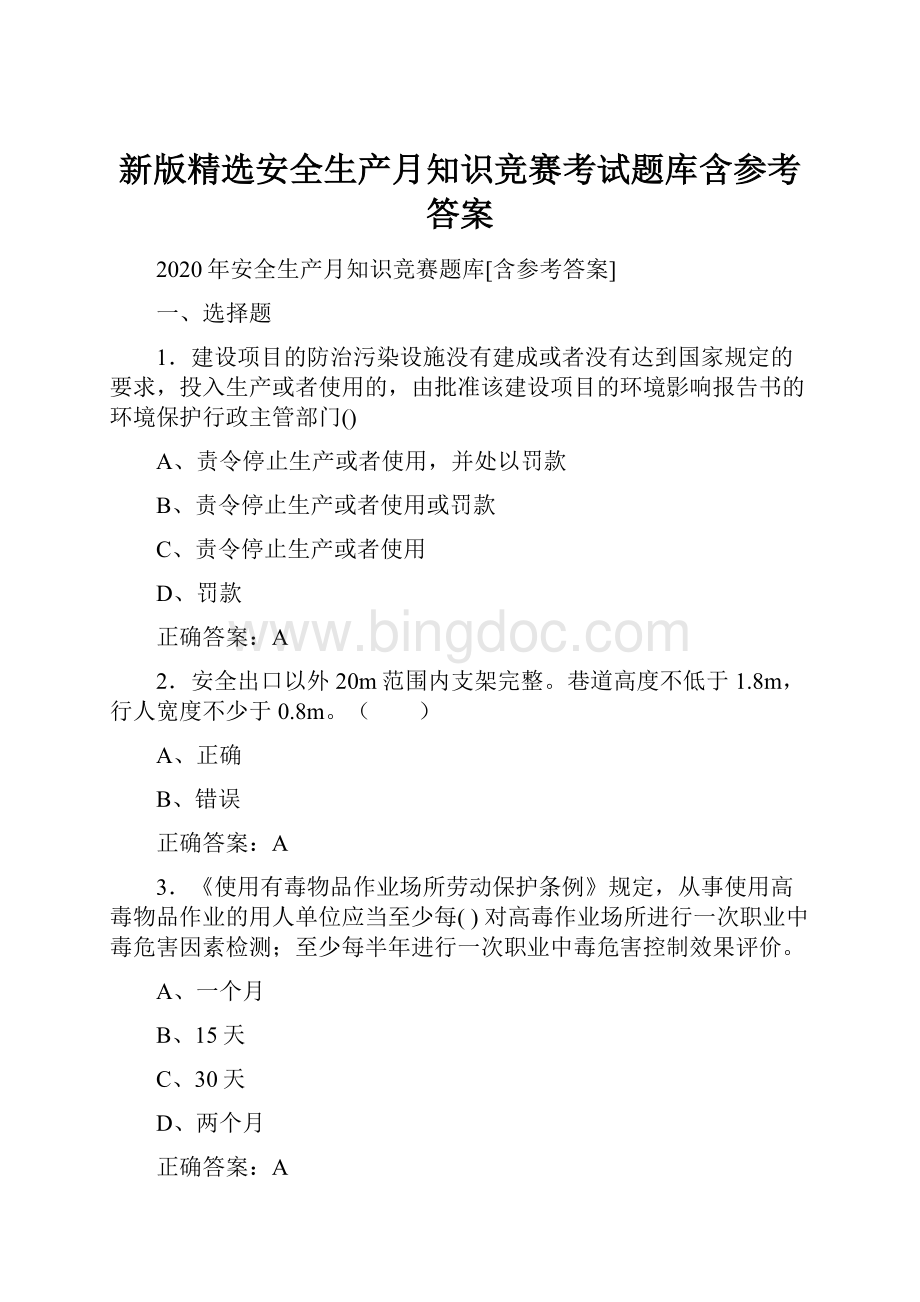 新版精选安全生产月知识竞赛考试题库含参考答案

2020年安全生产月知识竞赛题库[含参考答案]

一、选择题

1．建设项目的防治污染设施没有建成或者没有达到国家规定的要求，投入生产或者使用的，由批准该建设项目的环境影响报告书的环境保护行政主管部门()

A、责令停止生产或者使用，并处以罚款

B、责令停止生产或者使用或罚款

C、责令停止生产或者使用

D、罚款

正确答案：A

www.bingdoc.com

2．安全出口以外20m范围内支架完整。巷道高度不低于1.8m，行人宽度不少于0.8m。（　　）

A、正确

B、错误

正确答案：A

3．《使用有毒物品作业场所劳动保护条例》规定，从事使用高毒物品作业的用人单位应当至少每( )对高毒作业场所进行一次职业中毒危害因素检测；至少每半年进行一次职业中毒危害控制效果评价。

A、一个月

B、15天

C、30天

D、两个月

正确答案：A